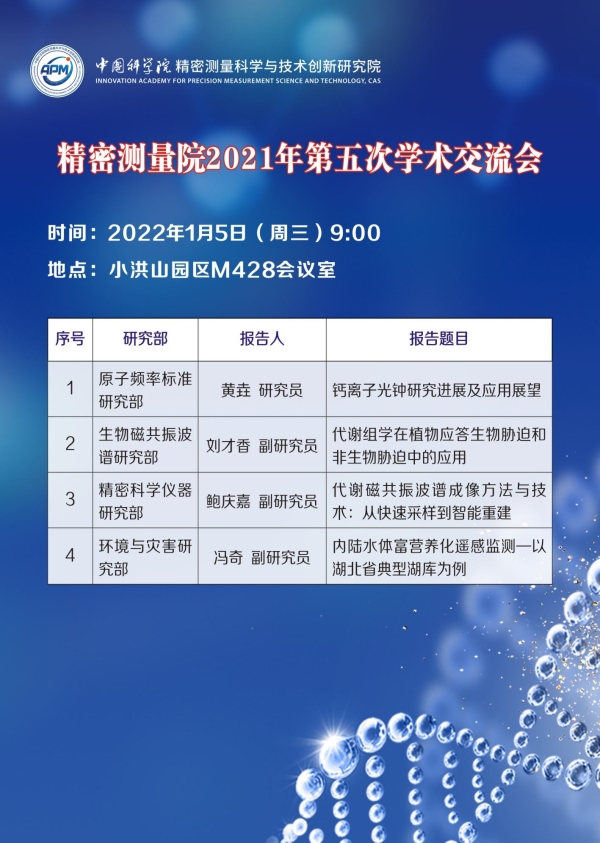 APM

中国科学院 精密测量科学与技术创新研究院
INNOVATION ACADEMY FOR PRECISION MEASUREMENT SCIENCE AND TECHNOLOGY, CAS

精密测量院2021年第五次学术交流会

时间：2022年1月5日（周三）9:00

地点：小洪山园区M428会议室

| 序号 | 研究部 | 报告人 | 报告题目 |
|---|---|---|---|
| 1 | 原子频率标准研究部 | 黄垚 研究员 | 钙离子光钟研究进展及应用展望 |
| 2 | 生物磁共振波谱研究部 | 刘才香 副研究员 | 代谢组学在植物应答生物胁迫和非生物胁迫中的应用 |
| 3 | 精密科学仪器研究部 | 鲍庆嘉 副研究员 | 代谢磁共振波谱成像方法与技术：从快速采样到智能重建 |
| 4 | 环境与灾害研究部 | 冯奇 副研究员 | 内陆水体富营养化遥感监测—以湖北省典型湖库为例 |